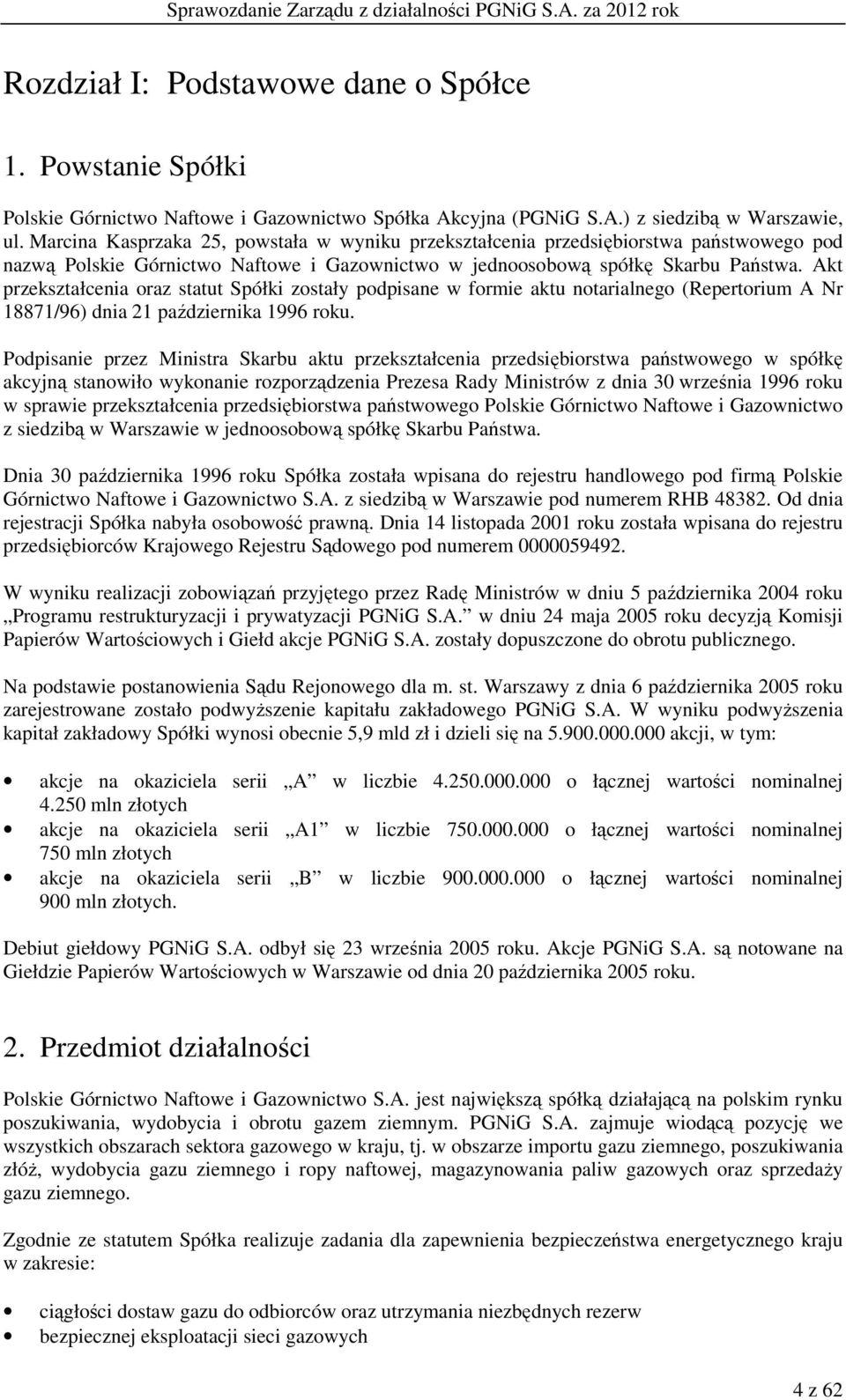 Sprawozdanie Zarządu z działalności PGNiG S.A. za 2012 rok

Rozdział I: Podstawowe dane o Spółce

1. Powstanie Spółki

Polskie Górnictwo Naftowe i Gazownictwo Spółka Akcyjna (PGNiG S.A.) z siedzibą w Warszawie, ul. Marcina Kasprzaka 25, powstała w wyniku przekształcenia przedsiębiorstwa państwowego pod nazwą Polskie Górnictwo Naftowe i Gazownictwo w jednoosobową spółkę Skarbu Państwa. Akt przekształcenia oraz statut Spółki zostały podpisane w formie aktu notarialnego (Repertorium A Nr 18871/96) dnia 21 października 1996 roku.

Podpisanie przez Ministra Skarbu aktu przekształcenia przedsiębiorstwa państwowego w spółkę akcyjną stanowiło wykonanie rozporządzenia Prezesa Rady Ministrów z dnia 30 września 1996 roku w sprawie przekształcenia przedsiębiorstwa państwowego Polskie Górnictwo Naftowe i Gazownictwo z siedzibą w Warszawie w jednoosobową spółkę Skarbu Państwa.

Dnia 30 października 1996 roku Spółka została wpisana do rejestru handlowego pod firmą Polskie Górnictwo Naftowe i Gazownictwo S.A. z siedzibą w Warszawie pod numerem RHB 48382. Od dnia rejestracji Spółka nabyła osobowość prawną. Dnia 14 listopada 2001 roku została wpisana do rejestru przedsiębiorców Krajowego Rejestru Sądowego pod numerem 0000059492.

W wyniku realizacji zobowiązań przyjętego przez Radę Ministrów w dniu 5 października 2004 roku „Programu restrukturyzacji i prywatyzacji PGNiG S.A.” w dniu 24 maja 2005 roku decyzją Komisji Papierów Wartościowych i Giełd akcje PGNiG S.A. zostały dopuszczone do obrotu publicznego.

Na podstawie postanowienia Sądu Rejonowego dla m. st. Warszawy z dnia 6 października 2005 roku zarejestrowane zostało podwyższenie kapitału zakładowego PGNiG S.A. W wyniku podwyższenia kapitał zakładowy Spółki wynosi obecnie 5,9 mld zł i dzieli się na 5.900.000.000 akcji, w tym:

• akcje na okaziciela serii „A” w liczbie 4.250.000.000 o łącznej wartości nominalnej 4.250 mln złotych
• akcje na okaziciela serii „A1” w liczbie 750.000.000 o łącznej wartości nominalnej 750 mln złotych
• akcje na okaziciela serii „B” w liczbie 900.000.000 o łącznej wartości nominalnej 900 mln złotych.

Debiut giełdowy PGNiG S.A. odbył się 23 września 2005 roku. Akcje PGNiG S.A. są notowane na Giełdzie Papierów Wartościowych w Warszawie od dnia 20 października 2005 roku.

2. Przedmiot działalności

Polskie Górnictwo Naftowe i Gazownictwo S.A. jest największą spółką działającą na polskim rynku poszukiwania, wydobycia i obrotu gazem ziemnym. PGNiG S.A. zajmuje wiodącą pozycję we wszystkich obszarach sektora gazowego w kraju, tj. w obszarze importu gazu ziemnego, poszukiwania złóż, wydobycia gazu ziemnego i ropy naftowej, magazynowania paliw gazowych oraz sprzedaży gazu ziemnego.

Zgodnie ze statutem Spółka realizuje zadania dla zapewnienia bezpieczeństwa energetycznego kraju w zakresie:

• ciągłości dostaw gazu do odbiorców oraz utrzymania niezbędnych rezerw
• bezpiecznej eksploatacji sieci gazowych

4 z 62